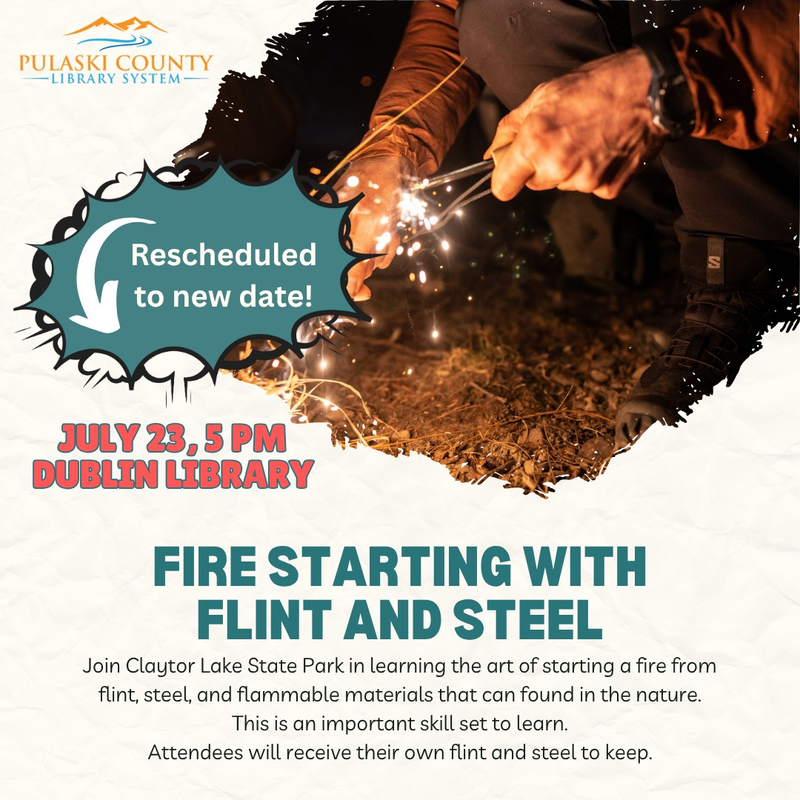 PULASKI COUNTY
LIBRARY SYSTEM

Rescheduled to new date!

JULY 23, 5 PM
DUBLIN LIBRARY

FIRE STARTING WITH FLINT AND STEEL

Join Claytor Lake State Park in learning the art of starting a fire from flint, steel, and flammable materials that can found in the nature. This is an important skill set to learn. Attendees will receive their own flint and steel to keep.